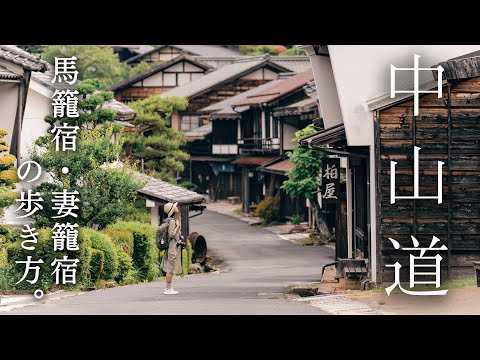 中山道

馬籠宿・妻籠宿の歩き方。

柏屋